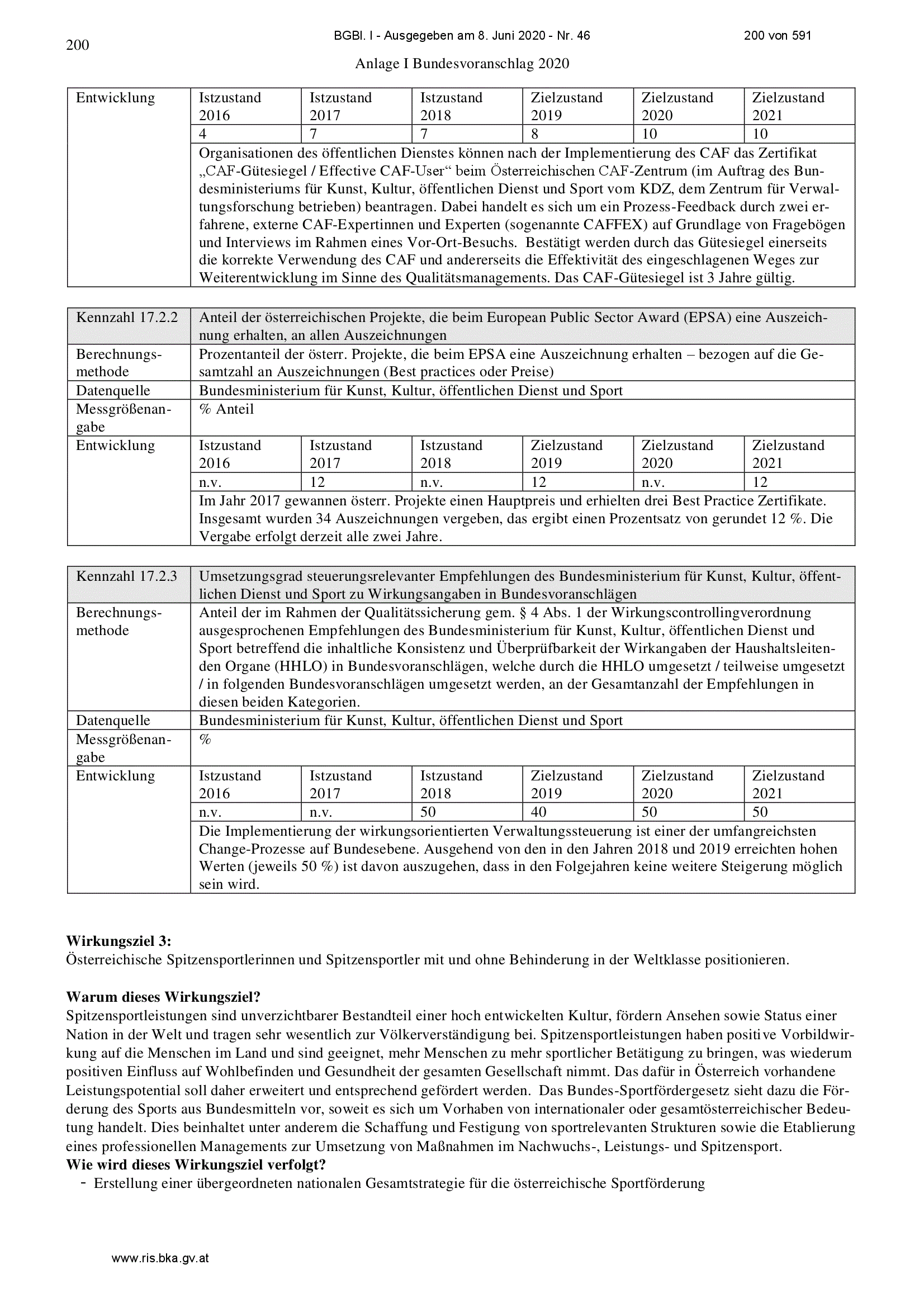 200

BGBl. I - Ausgegeben am 8. Juni 2020 - Nr. 46

200 von 591

Anlage I Bundesvoranschlag 2020

| Entwicklung | Istzustand 2016 | Istzustand 2017 | Istzustand 2018 | Zielzustand 2019 | Zielzustand 2020 | Zielzustand 2021 |
|---|---|---|---|---|---|---|
| | 4 | 7 | 7 | 8 | 10 | 10 |
| | Organisationen des öffentlichen Dienstes können nach der Implementierung des CAF das Zertifikat „CAF-Gütesiegel / Effective CAF-User“ beim Österreichischen CAF-Zentrum (im Auftrag des Bundesministeriums für Kunst, Kultur, öffentlichen Dienst und Sport vom KDZ, dem Zentrum für Verwaltungsforschung betrieben) beantragen. Dabei handelt es sich um ein Prozess-Feedback durch zwei erfahrene, externe CAF-Expertinnen und Experten (sogenannte CAFFEX) auf Grundlage von Fragebögen und Interviews im Rahmen eines Vor-Ort-Besuchs. Bestätigt werden durch das Gütesiegel einerseits die korrekte Verwendung des CAF und andererseits die Effektivität des eingeschlagenen Weges zur Weiterentwicklung im Sinne des Qualitätsmanagements. Das CAF-Gütesiegel ist 3 Jahre gültig. | | | | | |

| Kennzahl 17.2.2 | Anteil der österreichischen Projekte, die beim European Public Sector Award (EPSA) eine Auszeichnung erhalten, an allen Auszeichnungen | | | | | |
|---|---|---|---|---|---|---|
| Berechnungsmethode | Prozentanteil der österr. Projekte, die beim EPSA eine Auszeichnung erhalten – bezogen auf die Gesamtzahl an Auszeichnungen (Best practices oder Preise) | | | | | |
| Datenquelle | Bundesministerium für Kunst, Kultur, öffentlichen Dienst und Sport | | | | | |
| Messgrößenangabe | % Anteil | | | | | |
| Entwicklung | Istzustand 2016 | Istzustand 2017 | Istzustand 2018 | Zielzustand 2019 | Zielzustand 2020 | Zielzustand 2021 |
| | n.v. | 12 | n.v. | 12 | n.v. | 12 |
| | Im Jahr 2017 gewannen österr. Projekte einen Hauptpreis und erhielten drei Best Practice Zertifikate. Insgesamt wurden 34 Auszeichnungen vergeben, das ergibt einen Prozentsatz von gerundet 12 %. Die Vergabe erfolgt derzeit alle zwei Jahre. | | | | | |

| Kennzahl 17.2.3 | Umsetzungsgrad steuerungsrelevanter Empfehlungen des Bundesministerium für Kunst, Kultur, öffentlichen Dienst und Sport zu Wirkungsangaben in Bundesvoranschlägen | | | | | |
|---|---|---|---|---|---|---|
| Berechnungsmethode | Anteil der im Rahmen der Qualitätssicherung gem. § 4 Abs. 1 der Wirkungscontrollingverordnung ausgesprochenen Empfehlungen des Bundesministerium für Kunst, Kultur, öffentlichen Dienst und Sport betreffend die inhaltliche Konsistenz und Überprüfbarkeit der Wirkangaben der Haushaltsleitenden Organe (HHLO) in Bundesvoranschlägen, welche durch die HHLO umgesetzt / teilweise umgesetzt / in folgenden Bundesvoranschlägen umgesetzt werden, an der Gesamtanzahl der Empfehlungen in diesen beiden Kategorien. | | | | | |
| Datenquelle | Bundesministerium für Kunst, Kultur, öffentlichen Dienst und Sport | | | | | |
| Messgrößenangabe | % | | | | | |
| Entwicklung | Istzustand 2016 | Istzustand 2017 | Istzustand 2018 | Zielzustand 2019 | Zielzustand 2020 | Zielzustand 2021 |
| | n.v. | n.v. | 50 | 40 | 50 | 50 |
| | Die Implementierung der wirkungsorientierten Verwaltungssteuerung ist einer der umfangreichsten Change-Prozesse auf Bundesebene. Ausgehend von den in den Jahren 2018 und 2019 erreichten hohen Werten (jeweils 50 %) ist davon auszugehen, dass in den Folgejahren keine weitere Steigerung möglich sein wird. | | | | | |

Wirkungsziel 3:
Österreichische Spitzensportlerinnen und Spitzensportler mit und ohne Behinderung in der Weltklasse positionieren.

Warum dieses Wirkungsziel?
Spitzensportleistungen sind unverzichtbarer Bestandteil einer hoch entwickelten Kultur, fördern Ansehen sowie Status einer Nation in der Welt und tragen sehr wesentlich zur Völkerverständigung bei. Spitzensportleistungen haben positive Vorbildwirkung auf die Menschen im Land und sind geeignet, mehr Menschen zu mehr sportlicher Betätigung zu bringen, was wiederum positiven Einfluss auf Wohlbefinden und Gesundheit der gesamten Gesellschaft nimmt. Das dafür in Österreich vorhandene Leistungspotential soll daher erweitert und entsprechend gefördert werden. Das Bundes-Sportfördergesetz sieht dazu die Förderung des Sports aus Bundesmitteln vor, soweit es sich um Vorhaben von internationaler oder gesamtösterreichischer Bedeutung handelt. Dies beinhaltet unter anderem die Schaffung und Festigung von sportrelevanten Strukturen sowie die Etablierung eines professionellen Managements zur Umsetzung von Maßnahmen im Nachwuchs-, Leistungs- und Spitzensport.
Wie wird dieses Wirkungsziel verfolgt?
- Erstellung einer übergeordneten nationalen Gesamtstrategie für die österreichische Sportförderung

www.ris.bka.gv.at